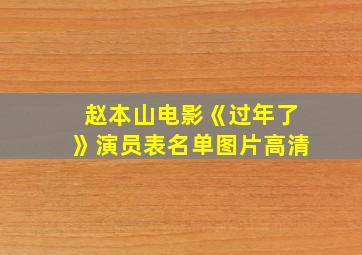 赵本山电影《过年了》演员表名单图片高清